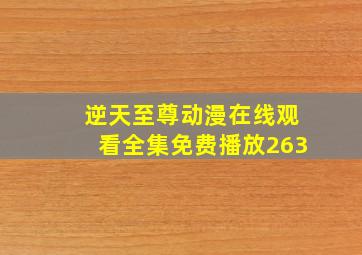 逆天至尊动漫在线观看全集免费播放263